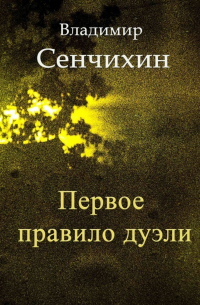 Владимир
Сенчихин

Первое
правило дуэли